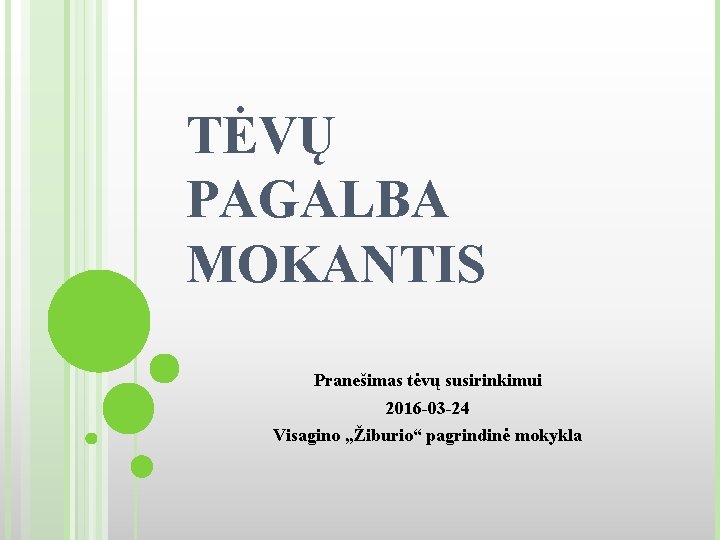 TĖVŲ
PAGALBA
MOKANTIS

Pranešimas tėvų susirinkimui
2016-03-24
Visagino „Žiburio“ pagrindinė mokykla